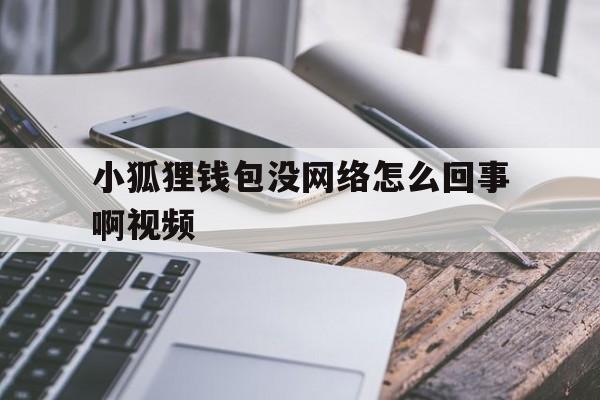 小狐狸钱包没网络怎么回事啊视频